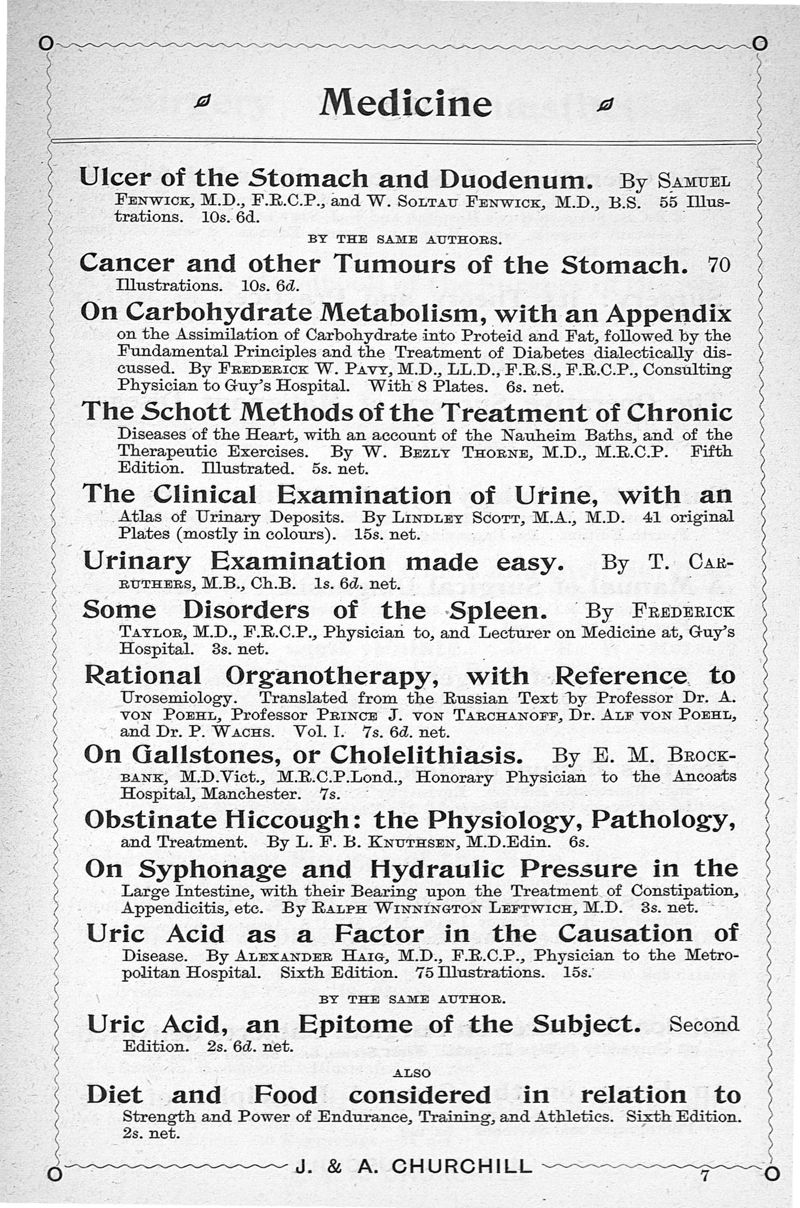 Medicine

Ulcer of the Stomach and Duodenum. By Samuel Fenwick, M.D., F.R.C.P., and W. Soltau Fenwick, M.D., B.S. 55 Illustrations. 10s. 6d.

BY THE SAME AUTHORS.

Cancer and other Tumours of the Stomach. 70 Illustrations. 10s. 6d.

On Carbohydrate Metabolism, with an Appendix on the Assimilation of Carbohydrate into Proteid and Fat, followed by the Fundamental Principles and the Treatment of Diabetes dialectically discussed. By Frederick W. Pavy, M.D., LL.D., F.R.S., F.R.C.P., Consulting Physician to Guy's Hospital. With 8 Plates. 6s. net.

The Schott Methods of the Treatment of Chronic Diseases of the Heart, with an account of the Nauheim Baths, and of the Therapeutic Exercises. By W. Bezly Thorne, M.D., M.R.C.P. Fifth Edition. Illustrated. 5s. net.

The Clinical Examination of Urine, with an Atlas of Urinary Deposits. By Lindley Scott, M.A., M.D. 41 original Plates (mostly in colours). 15s. net.

Urinary Examination made easy. By T. Carruthers, M.B., Ch.B. 1s. 6d. net.

Some Disorders of the Spleen. By Frederick Taylor, M.D., F.R.C.P., Physician to, and Lecturer on Medicine at, Guy's Hospital. 3s. net.

Rational Organotherapy, with Reference to Urosemiology. Translated from the Russian Text by Professor Dr. A. von Poehl, Professor Prince J. von Tarchanoff, Dr. Alf von Poehl, and Dr. P. Wachs. Vol. I. 7s. 6d. net.

On Gallstones, or Cholelithiasis. By E. M. Brockbank, M.D.Vict., M.R.C.P.Lond., Honorary Physician to the Ancoats Hospital, Manchester. 7s.

Obstinate Hiccough: the Physiology, Pathology, and Treatment. By L. F. B. Knuthsen, M.D.Edin. 6s.

On Syphonage and Hydraulic Pressure in the Large Intestine, with their Bearing upon the Treatment of Constipation, Appendicitis, etc. By Ralph Winnington Leftwich, M.D. 3s. net.

Uric Acid as a Factor in the Causation of Disease. By Alexander Haig, M.D., F.R.C.P., Physician to the Metropolitan Hospital. Sixth Edition. 75 Illustrations. 15s.

BY THE SAME AUTHOR.

Uric Acid, an Epitome of the Subject. Second Edition. 2s. 6d. net.

ALSO

Diet and Food considered in relation to Strength and Power of Endurance, Training, and Athletics. Sixth Edition. 2s. net.

J. & A. CHURCHILL 7